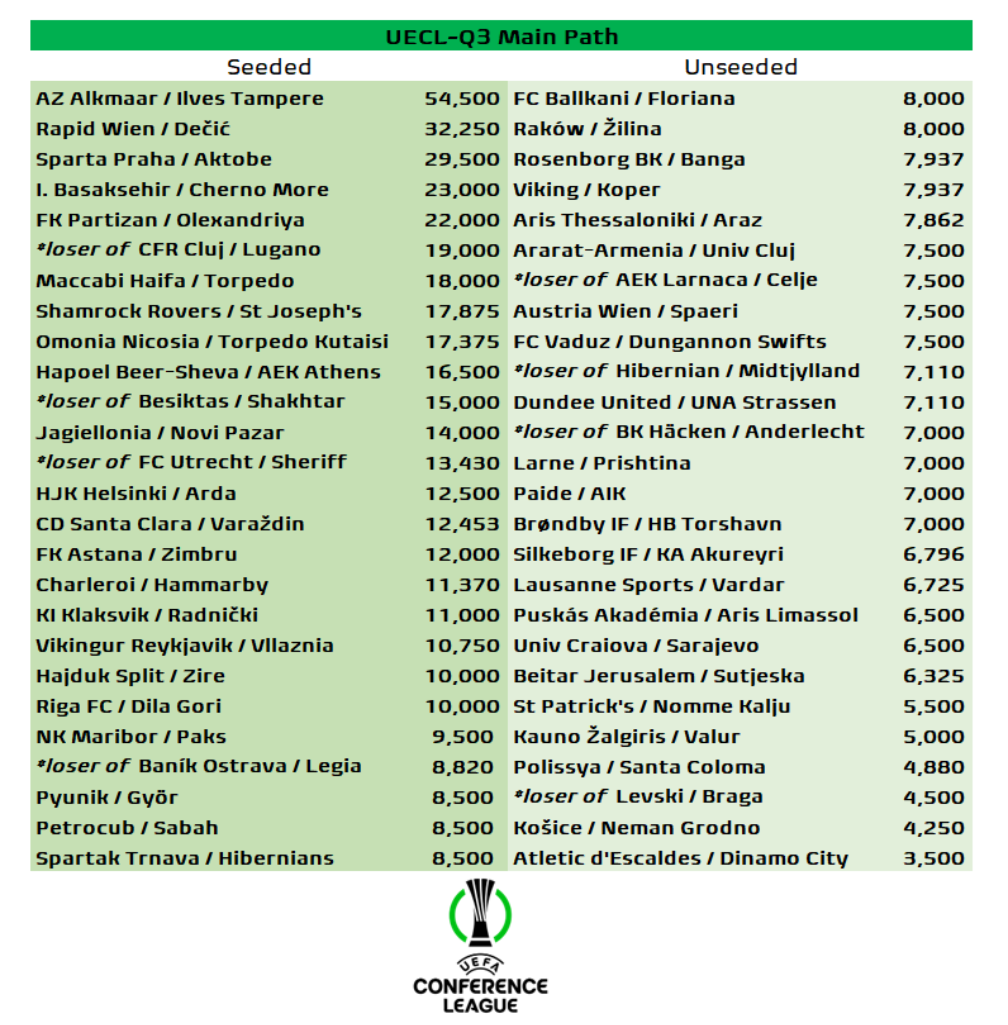 UECL-Q3 Main Path

| Seeded | | Unseeded | |
|---|---|---|---|
| AZ Alkmaar / Ilves Tampere | 54,500 | FC Ballkani / Floriana | 8,000 |
| Rapid Wien / Dečić | 32,250 | Raków / Žilina | 8,000 |
| Sparta Praha / Aktobe | 29,500 | Rosenborg BK / Banga | 7,937 |
| I. Basaksehir / Cherno More | 23,000 | Viking / Koper | 7,937 |
| FK Partizan / Olexandriya | 22,000 | Aris Thessaloniki / Araz | 7,862 |
| *loser of CFR Cluj / Lugano | 19,000 | Ararat-Armenia / Univ Cluj | 7,500 |
| Maccabi Haifa / Torpedo | 18,000 | *loser of AEK Larnaca / Celje | 7,500 |
| Shamrock Rovers / St Joseph's | 17,875 | Austria Wien / Spaeri | 7,500 |
| Omonia Nicosia / Torpedo Kutaisi | 17,375 | FC Vaduz / Dungannon Swifts | 7,500 |
| Hapoel Beer-Sheva / AEK Athens | 16,500 | *loser of Hibernian / Midtjylland | 7,110 |
| *loser of Besiktas / Shakhtar | 15,000 | Dundee United / UNA Strassen | 7,110 |
| Jagiellonia / Novi Pazar | 14,000 | *loser of BK Häcken / Anderlecht | 7,000 |
| *loser of FC Utrecht / Sheriff | 13,430 | Larne / Prishtina | 7,000 |
| HJK Helsinki / Arda | 12,500 | Paide / AIK | 7,000 |
| CD Santa Clara / Varaždin | 12,453 | Brøndby IF / HB Torshavn | 7,000 |
| FK Astana / Zimbru | 12,000 | Silkeborg IF / KA Akureyri | 6,796 |
| Charleroi / Hammarby | 11,370 | Lausanne Sports / Vardar | 6,725 |
| KI Klaksvik / Radnički | 11,000 | Puskás Akadémia / Aris Limassol | 6,500 |
| Vikingur Reykjavik / Vllaznia | 10,750 | Univ Craiova / Sarajevo | 6,500 |
| Hajduk Split / Zire | 10,000 | Beitar Jerusalem / Sutjeska | 6,325 |
| Riga FC / Dila Gori | 10,000 | St Patrick's / Nomme Kalju | 5,500 |
| NK Maribor / Paks | 9,500 | Kauno Žalgiris / Valur | 5,000 |
| *loser of Baník Ostrava / Legia | 8,820 | Polissya / Santa Coloma | 4,880 |
| Pyunik / Győr | 8,500 | *loser of Levski / Braga | 4,500 |
| Petrocub / Sabah | 8,500 | Košice / Neman Grodno | 4,250 |
| Spartak Trnava / Hibernians | 8,500 | Atletic d'Escaldes / Dinamo City | 3,500 |

UEFA
CONFERENCE LEAGUE